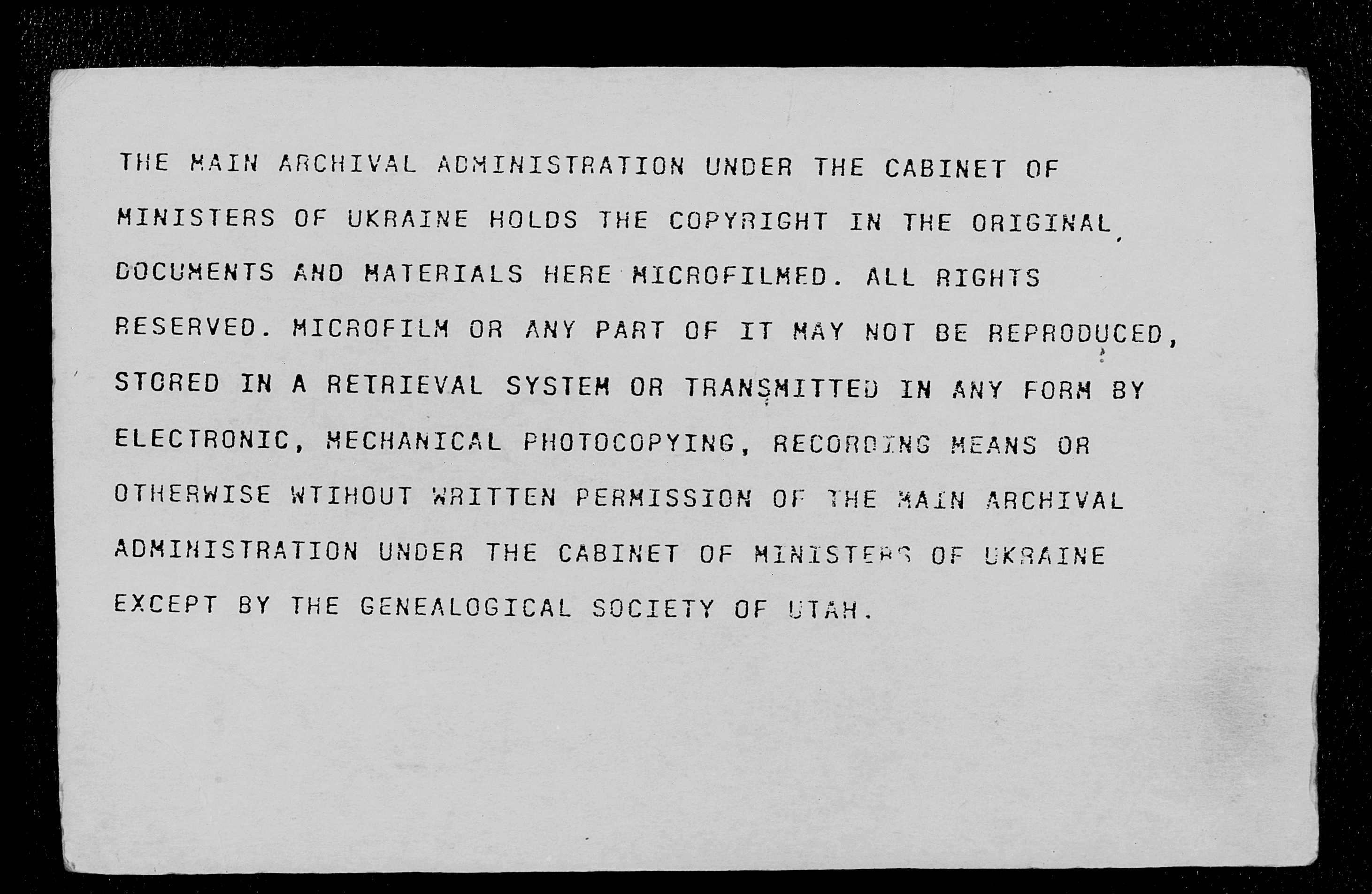 THE MAIN ARCHIVAL ADMINISTRATION UNDER THE CABINET OF MINISTERS OF UKRAINE HOLDS THE COPYRIGHT IN THE ORIGINAL DOCUMENTS AND MATERIALS HERE MICROFILMED. ALL RIGHTS RESERVED. MICROFILM OR ANY PART OF IT MAY NOT BE REPRODUCED, STORED IN A RETRIEVAL SYSTEM OR TRANSMITTED IN ANY FORM BY ELECTRONIC, MECHANICAL PHOTOCOPYING, RECORDING MEANS OR OTHERWISE WTIHOUT WRITTEN PERMISSION OF THE MAIN ARCHIVAL ADMINISTRATION UNDER THE CABINET OF MINISTERS OF UKRAINE EXCEPT BY THE GENEALOGICAL SOCIETY OF UTAH.